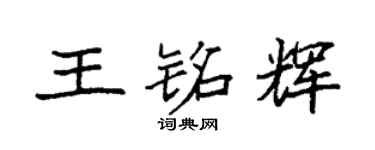 王铭辉

词典网